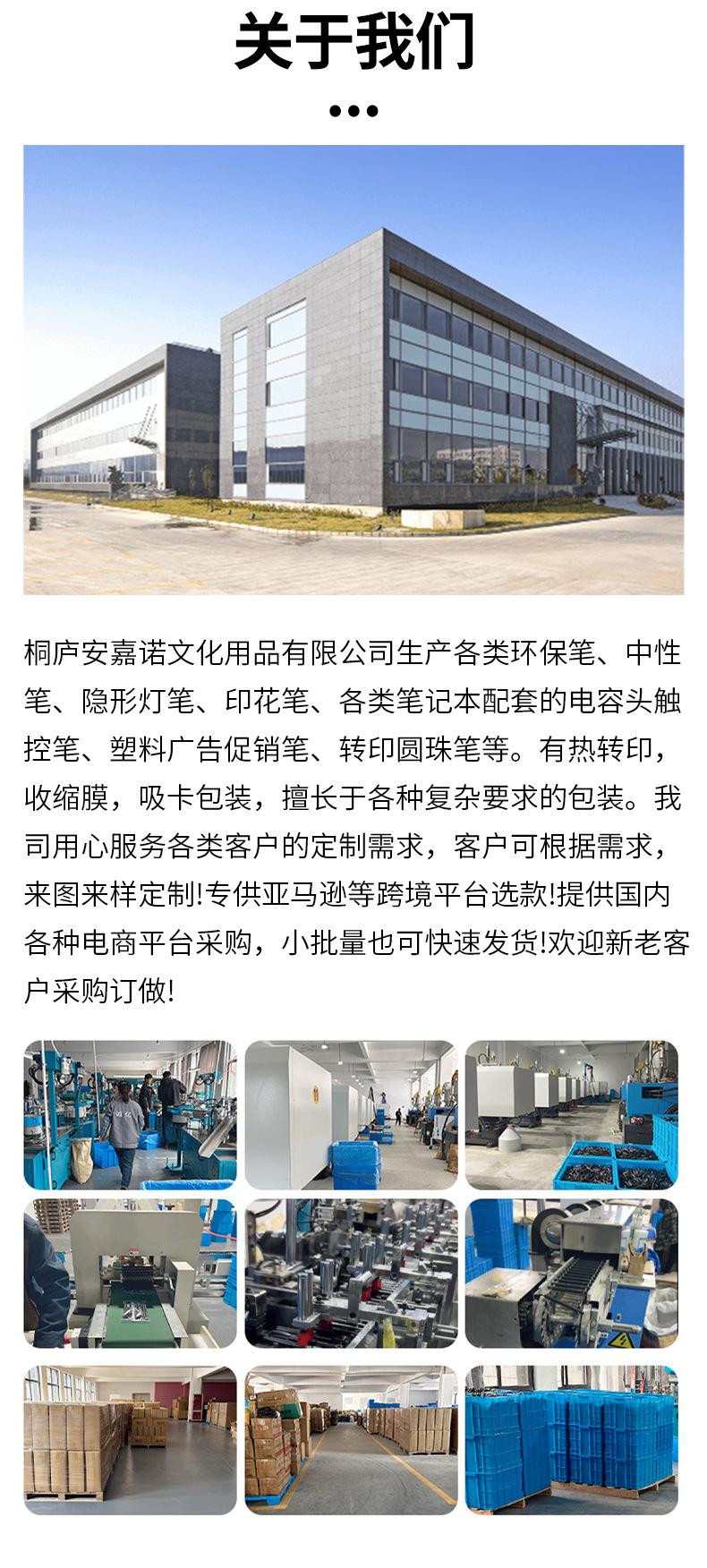 关于我们

桐庐安嘉诺文化用品有限公司生产各类环保笔、中性笔、隐形灯笔、印花笔、各类笔记本配套的电容头触控笔、塑料广告促销笔、转印圆珠笔等。有热转印，收缩膜，吸卡包装，擅长于各种复杂要求的包装。我司用心服务各类客户的定制需求，客户可根据需求，来图来样定制!专供亚马逊等跨境平台选款!提供国内各种电商平台采购，小批量也可快速发货!欢迎新老客户采购订做!